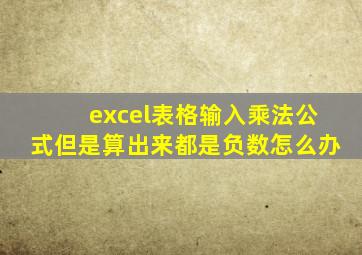 excel表格输入乘法公式但是算出来都是负数怎么办